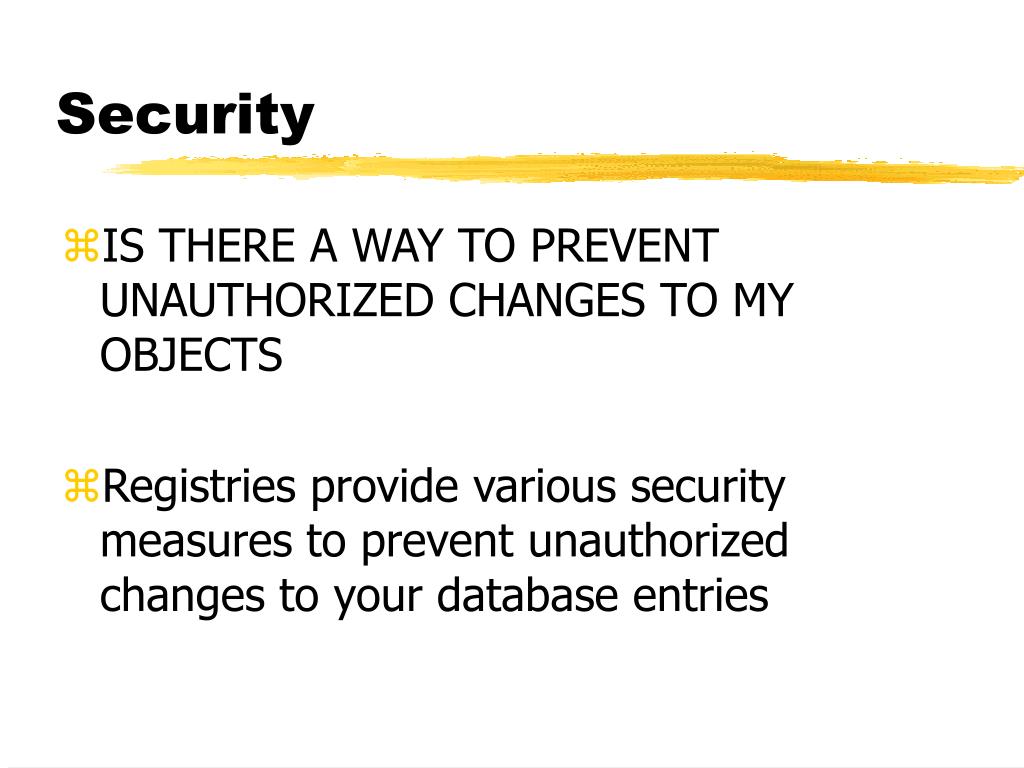 Security

⌘IS THERE A WAY TO PREVENT UNAUTHORIZED CHANGES TO MY OBJECTS

⌘Registries provide various security measures to prevent unauthorized changes to your database entries